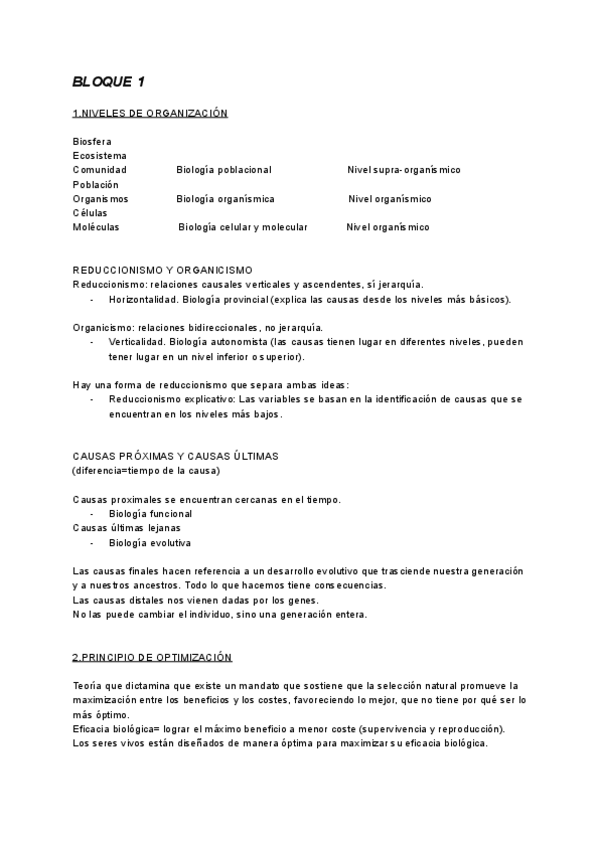 BLOQUE 1

1.NIVELES DE ORGANIZACIÓN

| | | |
|---|---|---|
| Biosfera | | |
| Ecosistema | | |
| Comunidad | Biología poblacional | Nivel supra-organísmico |
| Población | | |
| Organismos | Biología organísmica | Nivel organísmico |
| Células | | |
| Moléculas | Biología celular y molecular | Nivel organísmico |

REDUCCIONISMO Y ORGANICISMO
Reduccionismo: relaciones causales verticales y ascendentes, sí jerarquía.
- Horizontalidad. Biología provincial (explica las causas desde los niveles más básicos).

Organicismo: relaciones bidireccionales, no jerarquía.
- Verticalidad. Biología autonomista (las causas tienen lugar en diferentes niveles, pueden tener lugar en un nivel inferior o superior).

Hay una forma de reduccionismo que separa ambas ideas:
- Reduccionismo explicativo: Las variables se basan en la identificación de causas que se encuentran en los niveles más bajos.

CAUSAS PRÓXIMAS Y CAUSAS ÚLTIMAS
(diferencia=tiempo de la causa)

Causas proximales se encuentran cercanas en el tiempo.
- Biología funcional
Causas últimas lejanas
- Biología evolutiva

Las causas finales hacen referencia a un desarrollo evolutivo que trasciende nuestra generación y a nuestros ancestros. Todo lo que hacemos tiene consecuencias.
Las causas distales nos vienen dadas por los genes.
No las puede cambiar el individuo, sino una generación entera.

2.PRINCIPIO DE OPTIMIZACIÓN

Teoría que dictamina que existe un mandato que sostiene que la selección natural promueve la maximización entre los beneficios y los costes, favoreciendo lo mejor, que no tiene por qué ser lo más óptimo.
Eficacia biológica= lograr el máximo beneficio a menor coste (supervivencia y reproducción).
Los seres vivos están diseñados de manera óptima para maximizar su eficacia biológica.